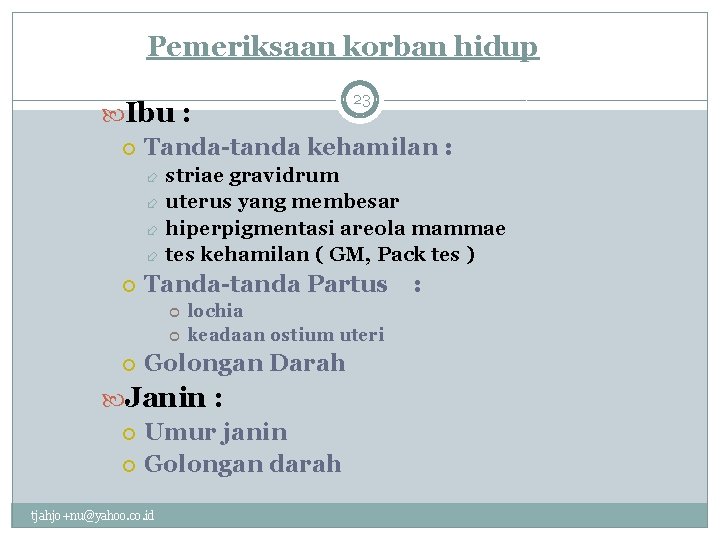 Pemeriksaan korban hidup

23

Ibu :

Tanda-tanda kehamilan :

striae gravidrum

uterus yang membesar

hiperpigmentasi areola mammae

tes kehamilan ( GM, Pack tes )

Tanda-tanda Partus :

lochia

keadaan ostium uteri

Golongan Darah

Janin :

Umur janin

Golongan darah

tjahjo +nu@yahoo.co.id